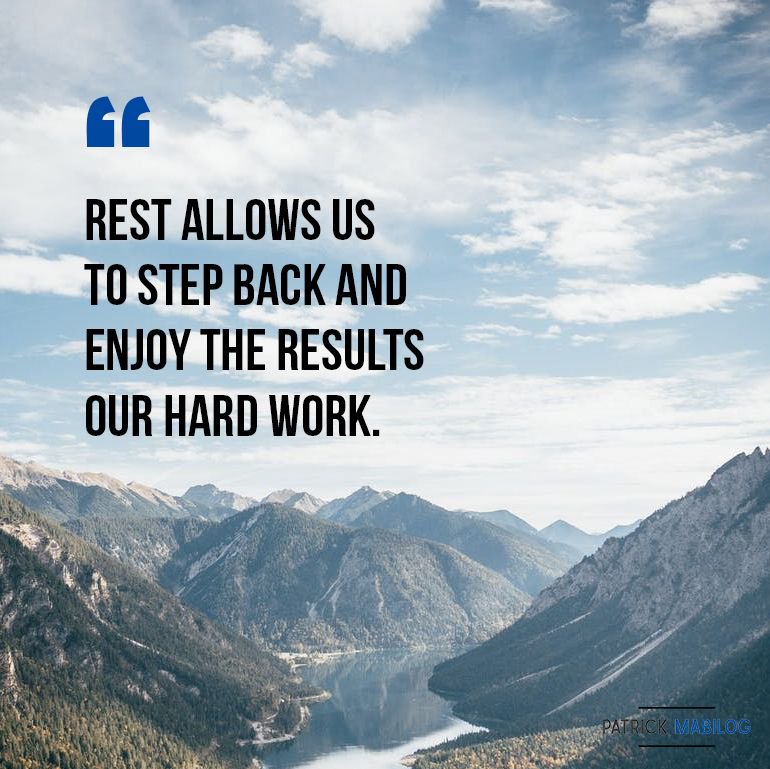 “

REST ALLOWS US TO STEP BACK AND ENJOY THE RESULTS OUR HARD WORK.

PATRICK MABILOG